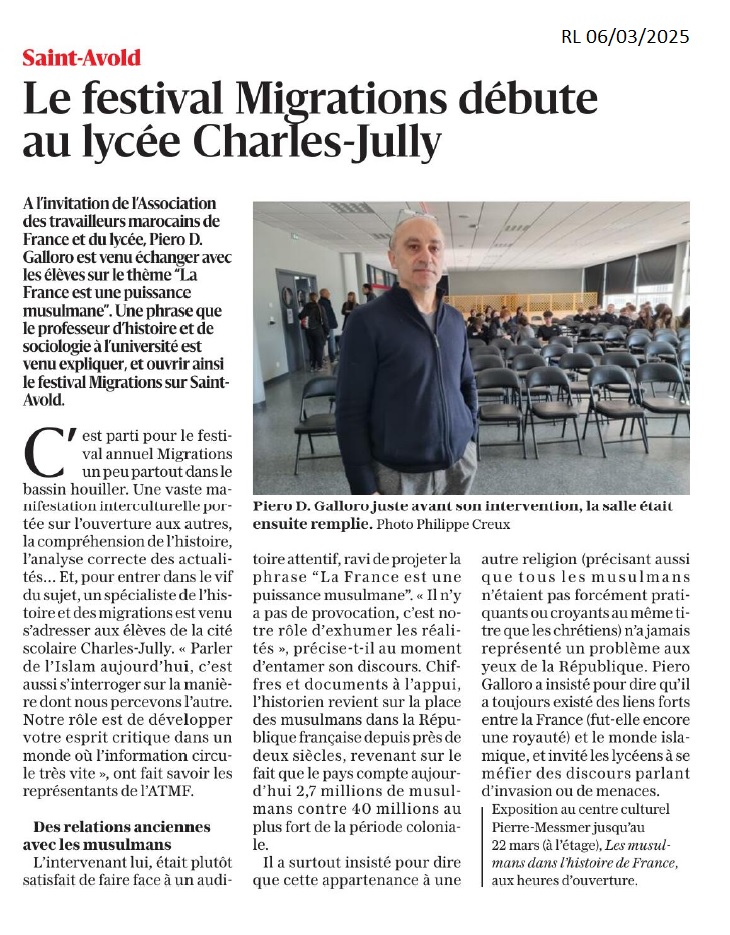 RL 06/03/2025

Saint-Avold

Le festival Migrations débute au lycée Charles-Jully

A l'invitation de l'Association des travailleurs marocains de France et du lycée, Piero D. Galloro est venu échanger avec les élèves sur le thème "La France est une puissance musulmane". Une phrase que le professeur d'histoire et de sociologie à l'université est venu expliquer, et ouvrir ainsi le festival Migrations sur Saint-Avold.

Piero D. Galloro juste avant son intervention, la salle était ensuite remplie. Photo Philippe Creux

C'est parti pour le festival annuel Migrations un peu partout dans le bassin houiller. Une vaste manifestation interculturelle portée sur l'ouverture aux autres, la compréhension de l'histoire, l'analyse correcte des actualités… Et, pour entrer dans le vif du sujet, un spécialiste de l'histoire et des migrations est venu s'adresser aux élèves de la cité scolaire Charles-Jully. « Parler de l'Islam aujourd'hui, c'est aussi s'interroger sur la manière dont nous percevons l'autre. Notre rôle est de développer votre esprit critique dans un monde où l'information circule très vite », ont fait savoir les représentants de l'ATMF.

Des relations anciennes avec les musulmans

L'intervenant lui, était plutôt satisfait de faire face à un auditoire attentif, ravi de projeter la phrase "La France est une puissance musulmane". « Il n'y a pas de provocation, c'est notre rôle d'exhumer les réalités », précise-t-il au moment d'entamer son discours. Chiffres et documents à l'appui, l'historien revient sur la place des musulmans dans la République française depuis près de deux siècles, revenant sur le fait que le pays compte aujourd'hui 2,7 millions de musulmans contre 40 millions au plus fort de la période coloniale.

Il a surtout insisté pour dire que cette appartenance à une autre religion (précisant aussi que tous les musulmans n'étaient pas forcément pratiquants ou croyants au même titre que les chrétiens) n'a jamais représenté un problème aux yeux de la République. Piero Galloro a insisté pour dire qu'il a toujours existé des liens forts entre la France (fut-elle encore une royauté) et le monde islamique, et invité les lycéens à se méfier des discours parlant d'invasion ou de menaces.

Exposition au centre culturel Pierre-Messmer jusqu'au 22 mars (à l'étage), Les musulmans dans l'histoire de France, aux heures d'ouverture.